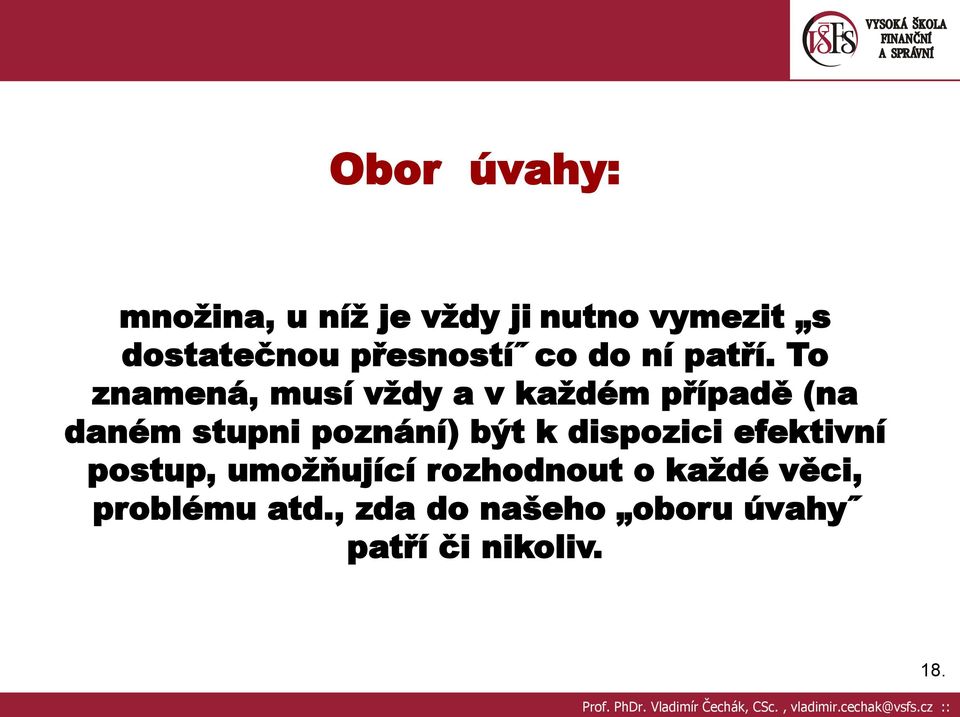 VŠFS VYSOKÁ ŠKOLA FINANČNÍ A SPRÁVNÍ

Obor úvahy:

množina, u níž je vždy ji nutno vymezit „s dostatečnou přesností˝ co do ní patří. To znamená, musí vždy a v každém případě (na daném stupni poznání) být k dispozici efektivní postup, umožňující rozhodnout o každé věci, problému atd., zda do našeho „oboru úvahy˝ patří či nikoliv.

18.

Prof. PhDr. Vladimír Čechák, CSc. , vladimir.cechak@vsfs.cz ::